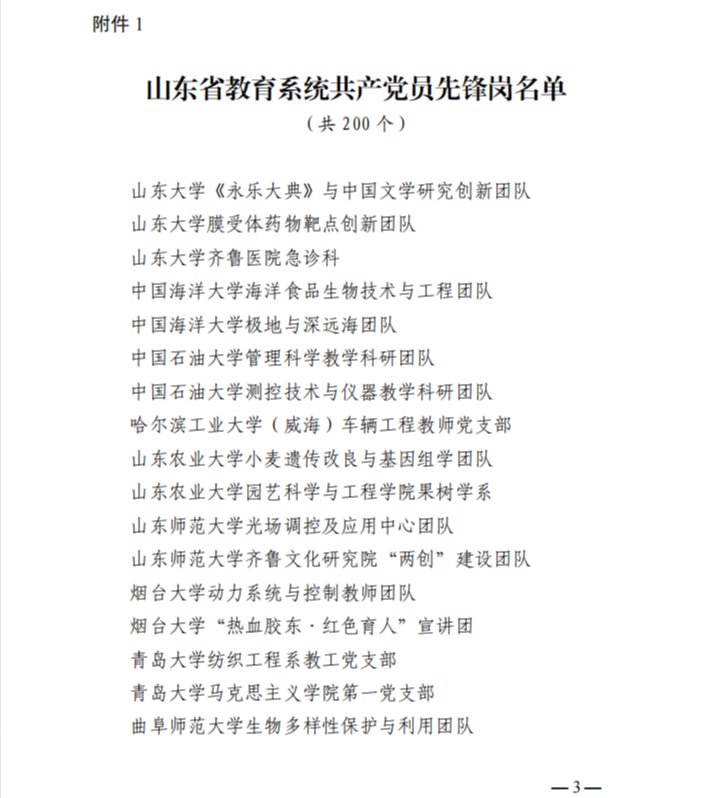 附件 1

山东省教育系统共产党员先锋岗名单

（共 200 个）

山东大学《永乐大典》与中国文学研究创新团队
山东大学膜受体药物靶点创新团队
山东大学齐鲁医院急诊科
中国海洋大学海洋食品生物技术与工程团队
中国海洋大学极地与深远海团队
中国石油大学管理科学教学科研团队
中国石油大学测控技术与仪器教学科研团队
哈尔滨工业大学（威海）车辆工程教师党支部
山东农业大学小麦遗传改良与基因组学团队
山东农业大学园艺科学与工程学院果树学系
山东师范大学光场调控及应用中心团队
山东师范大学齐鲁文化研究院“两创”建设团队
烟台大学动力系统与控制教师团队
烟台大学“热血胶东·红色育人”宣讲团
青岛大学纺织工程系教工党支部
青岛大学马克思主义学院第一党支部
曲阜师范大学生物多样性保护与利用团队

—3—